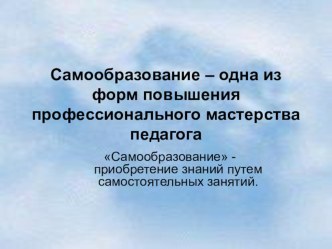 Самообразование – одна из форм повышения профессионального мастерства педагога

«Самообразование» - приобретение знаний путем самостоятельных занятий.